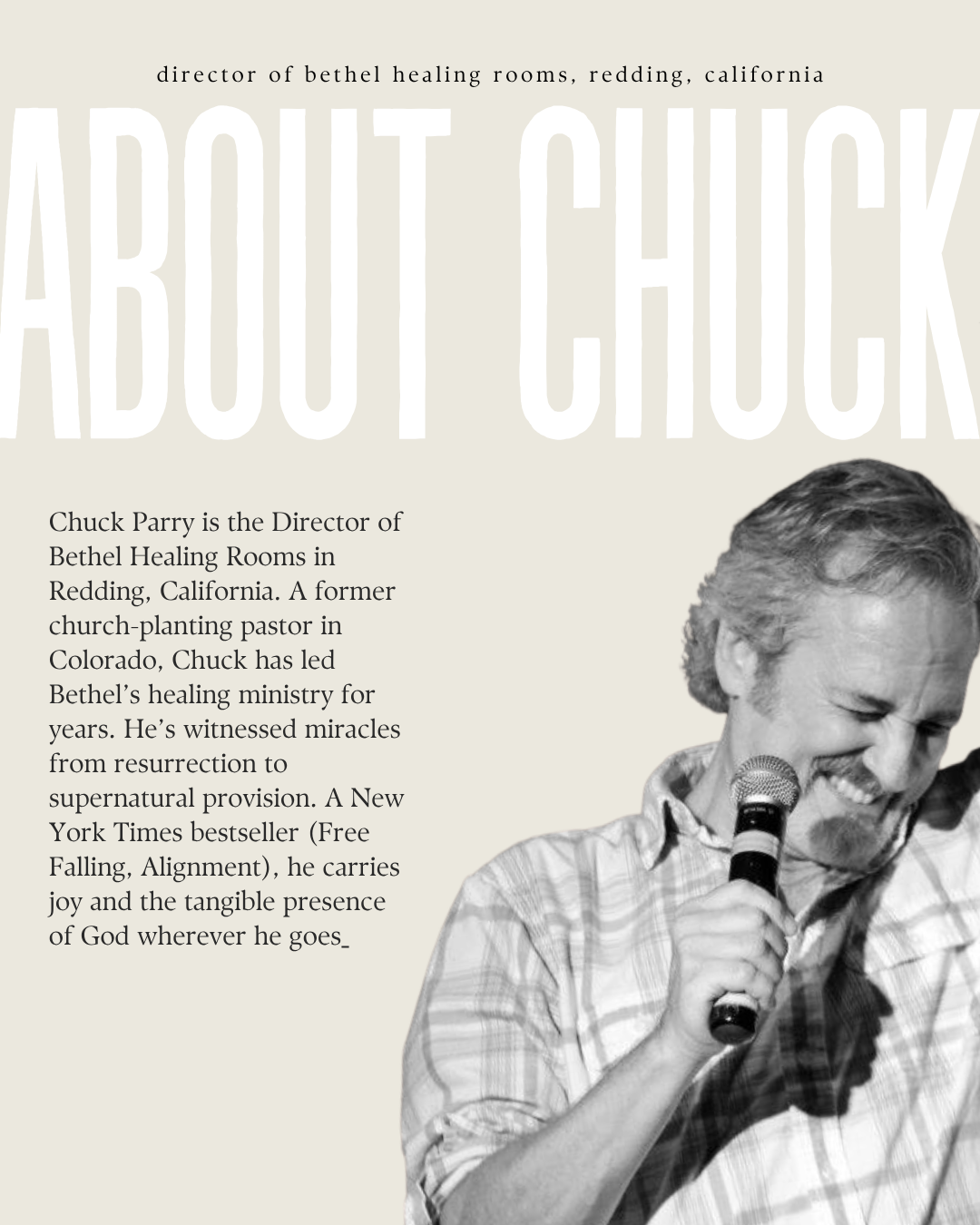 director of bethel healing rooms, redding, california

ABOUT CHUCK

Chuck Parry is the Director of Bethel Healing Rooms in Redding, California. A former church-planting pastor in Colorado, Chuck has led Bethel's healing ministry for years. He's witnessed miracles from resurrection to supernatural provision. A New York Times bestseller (Free Falling, Alignment), he carries joy and the tangible presence of God wherever he goes_